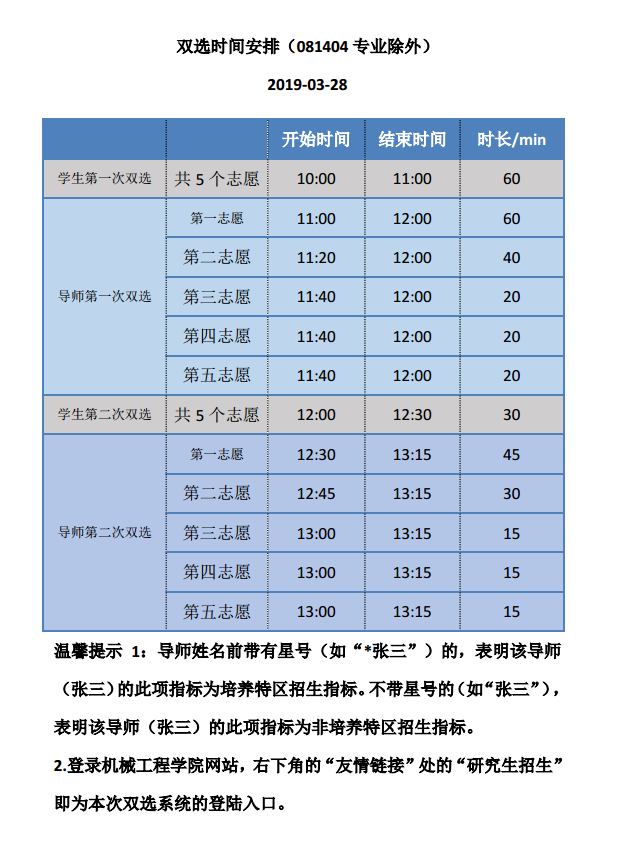 双选时间安排（081404 专业除外）

2019-03-28

| | | 开始时间 | 结束时间 | 时长/min |
|---|---|---|---|---|
| 学生第一次双选 | 共 5 个志愿 | 10:00 | 11:00 | 60 |
| 导师第一次双选 | 第一志愿 | 11:00 | 12:00 | 60 |
| | 第二志愿 | 11:20 | 12:00 | 40 |
| | 第三志愿 | 11:40 | 12:00 | 20 |
| | 第四志愿 | 11:40 | 12:00 | 20 |
| | 第五志愿 | 11:40 | 12:00 | 20 |
| 学生第二次双选 | 共 5 个志愿 | 12:00 | 12:30 | 30 |
| 导师第二次双选 | 第一志愿 | 12:30 | 13:15 | 45 |
| | 第二志愿 | 12:45 | 13:15 | 30 |
| | 第三志愿 | 13:00 | 13:15 | 15 |
| | 第四志愿 | 13:00 | 13:15 | 15 |
| | 第五志愿 | 13:00 | 13:15 | 15 |

温馨提示 1：导师姓名前带有星号（如“*张三”）的，表明该导师（张三）的此项指标为培养特区招生指标。不带星号的（如“张三”），表明该导师（张三）的此项指标为非培养特区招生指标。

2.登录机械工程学院网站，右下角的“友情链接”处的“研究生招生”即为本次双选系统的登陆入口。